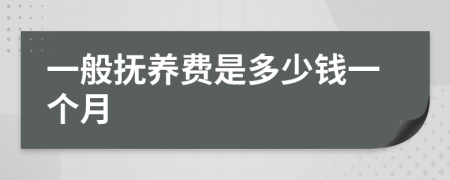 一般抚养费是多少钱一个月